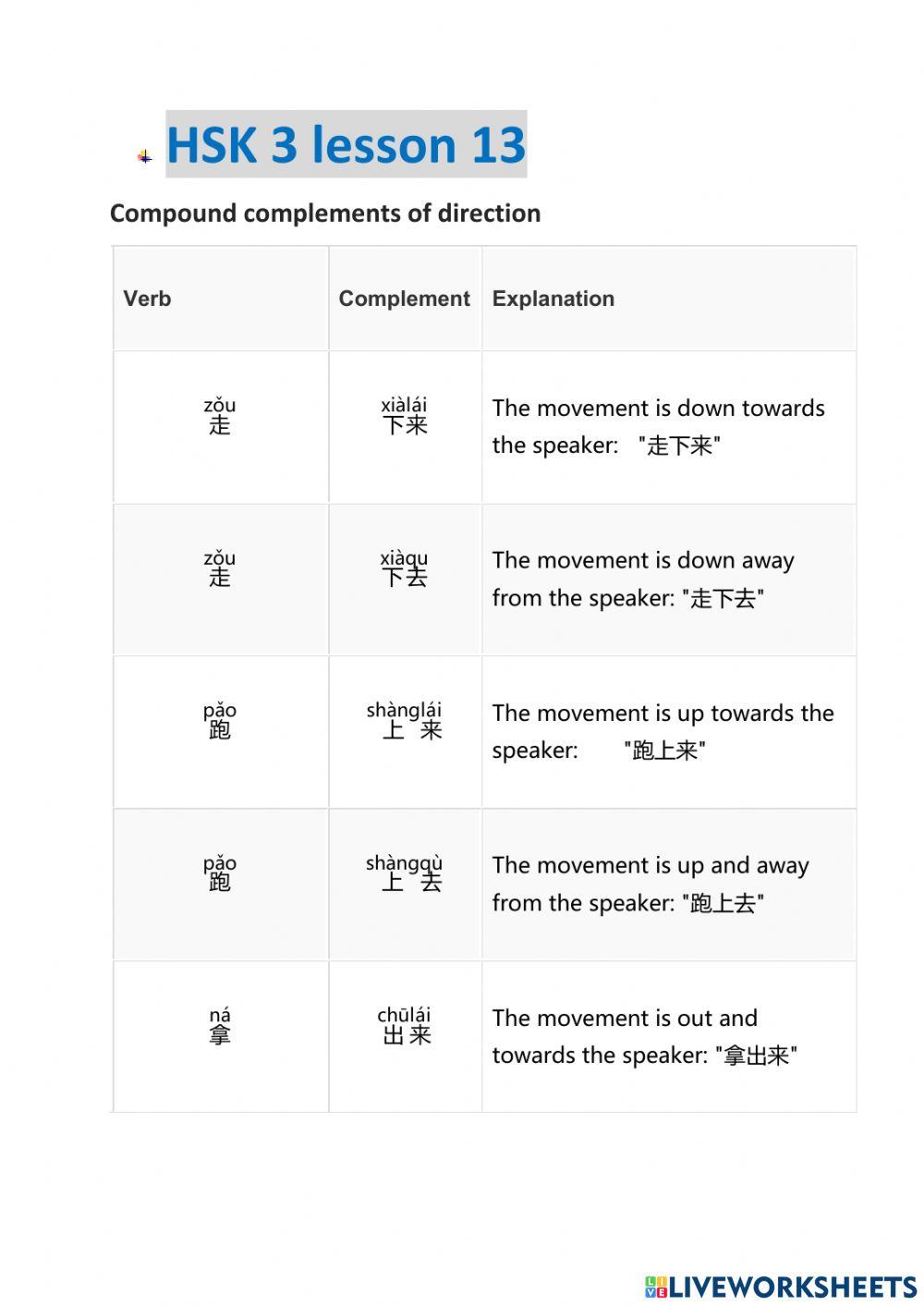 HSK 3 lesson 13

Compound complements of direction

| Verb | Complement | Explanation |
|---|---|---|
| zǒu 走 | xiàlái 下来 | The movement is down towards the speaker: "走下来" |
| zǒu 走 | xiàqu 下去 | The movement is down away from the speaker: "走下去" |
| pǎo 跑 | shànglái 上来 | The movement is up towards the speaker: "跑上来" |
| pǎo 跑 | shàngqù 上去 | The movement is up and away from the speaker: "跑上去" |
| ná 拿 | chūlái 出来 | The movement is out and towards the speaker: "拿出来" |

LIVEWORKSHEETS